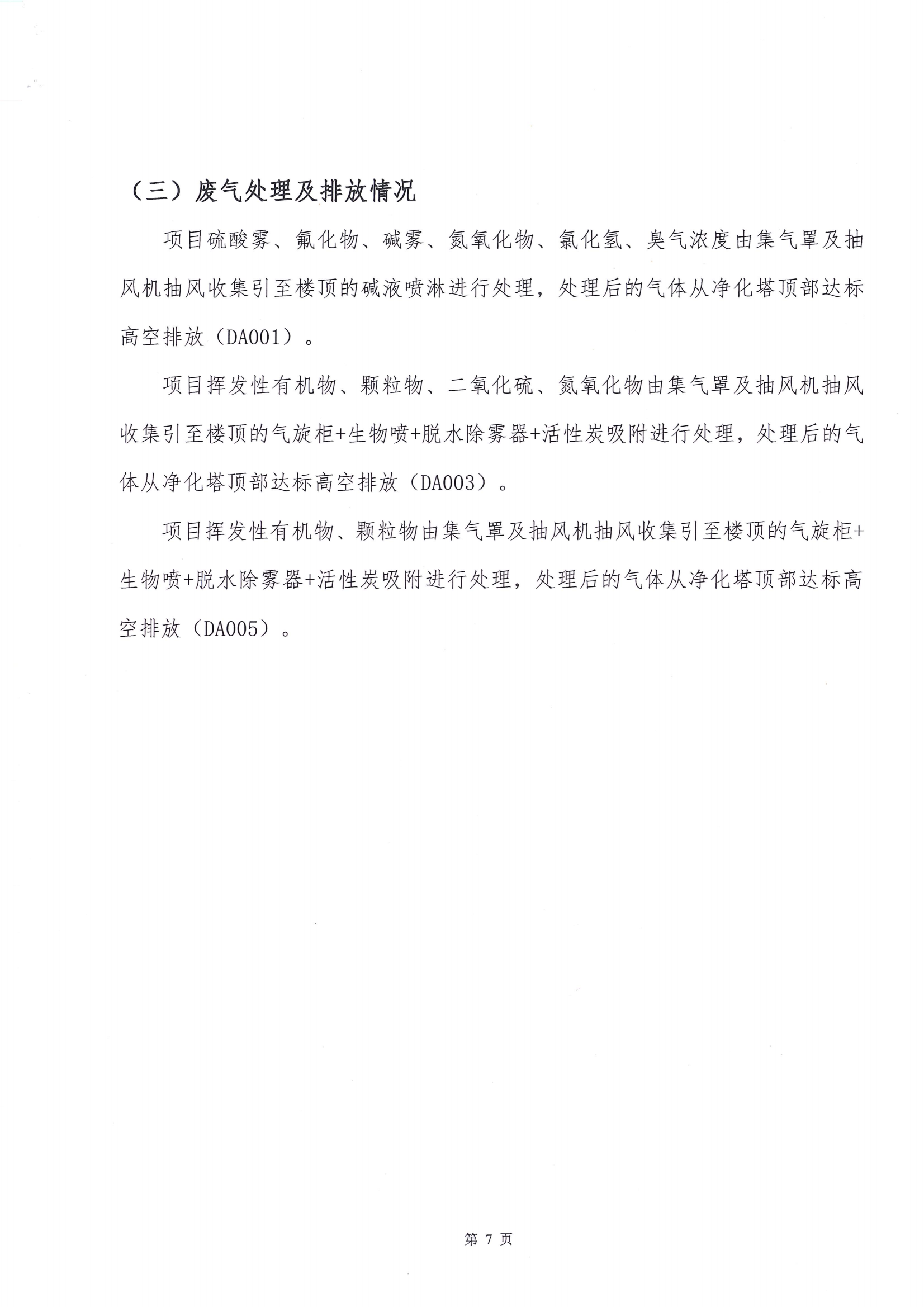 （三）废气处理及排放情况

项目硫酸雾、氟化物、碱雾、氮氧化物、氯化氢、臭气浓度由集气罩及抽风机抽风收集引至楼顶的碱液喷淋进行处理，处理后的气体从净化塔顶部达标高空排放（DA001）。

项目挥发性有机物、颗粒物、二氧化硫、氮氧化物由集气罩及抽风机抽风收集引至楼顶的气旋柜+生物喷+脱水除雾器+活性炭吸附进行处理，处理后的气体从净化塔顶部达标高空排放（DA003）。

项目挥发性有机物、颗粒物由集气罩及抽风机抽风收集引至楼顶的气旋柜+生物喷+脱水除雾器+活性炭吸附进行处理，处理后的气体从净化塔顶部达标高空排放（DA005）。

第 7 页